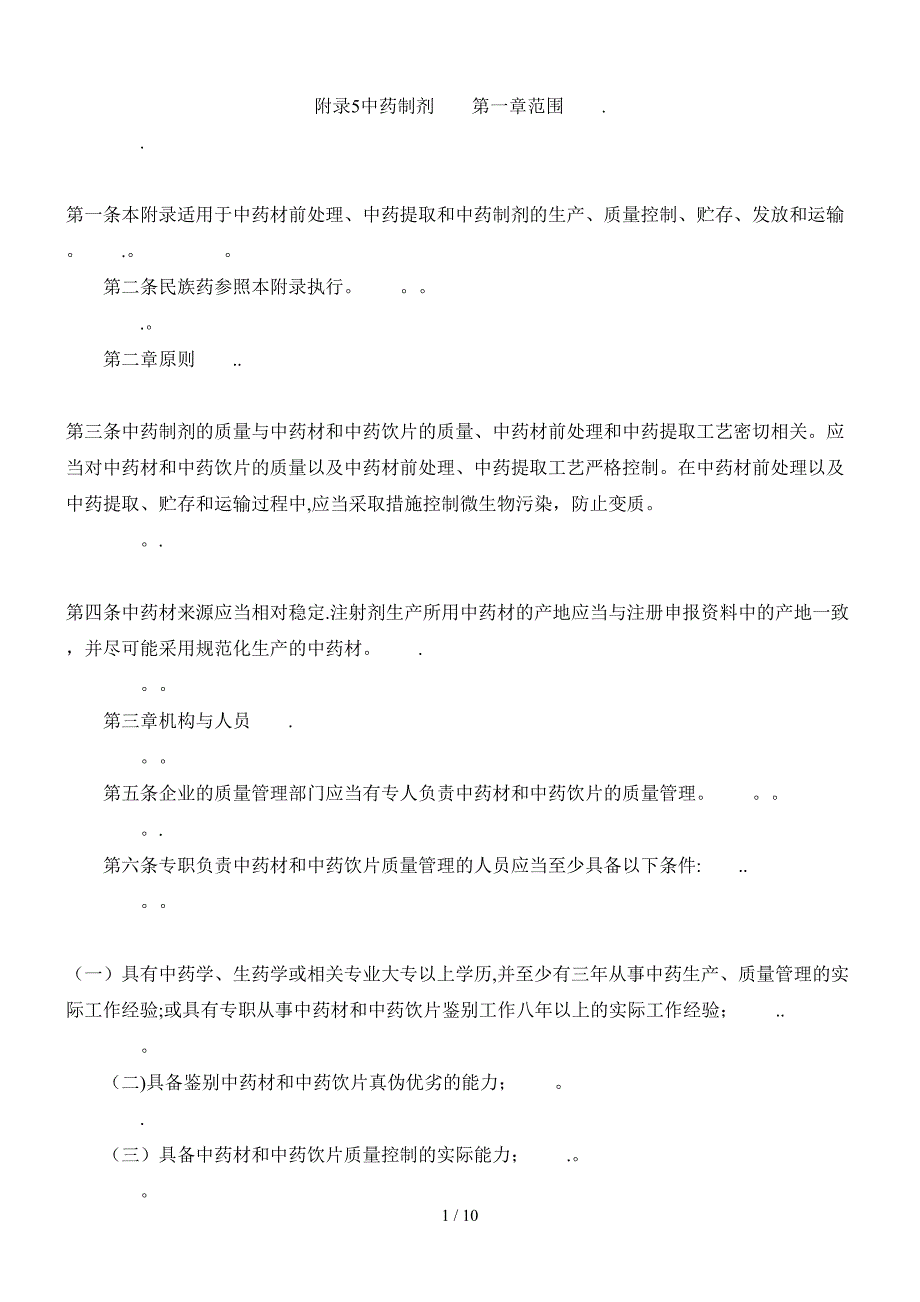 附录5中药制剂　　第一章范围　　.

.

第一条本附录适用于中药材前处理、中药提取和中药制剂的生产、质量控制、贮存、发放和运输。　　.。　　　　。

第二条民族药参照本附录执行。　　。。

.。

第二章原则　　..

第三条中药制剂的质量与中药材和中药饮片的质量、中药材前处理和中药提取工艺密切相关。应当对中药材和中药饮片的质量以及中药材前处理、中药提取工艺严格控制。在中药材前处理以及中药提取、贮存和运输过程中,应当采取措施控制微生物污染，防止变质。

。.

第四条中药材来源应当相对稳定.注射剂生产所用中药材的产地应当与注册申报资料中的产地一致，并尽可能采用规范化生产的中药材。　　.

。。

第三章机构与人员　　.

。。

第五条企业的质量管理部门应当有专人负责中药材和中药饮片的质量管理。　　。。

。.

第六条专职负责中药材和中药饮片质量管理的人员应当至少具备以下条件:　　..

。。

（一）具有中药学、生药学或相关专业大专以上学历,并至少有三年从事中药生产、质量管理的实际工作经验;或具有专职从事中药材和中药饮片鉴别工作八年以上的实际工作经验;　　..

。

(二)具备鉴别中药材和中药饮片真伪优劣的能力;　　。

.

（三）具备中药材和中药饮片质量控制的实际能力;　　.。

。

1 / 10